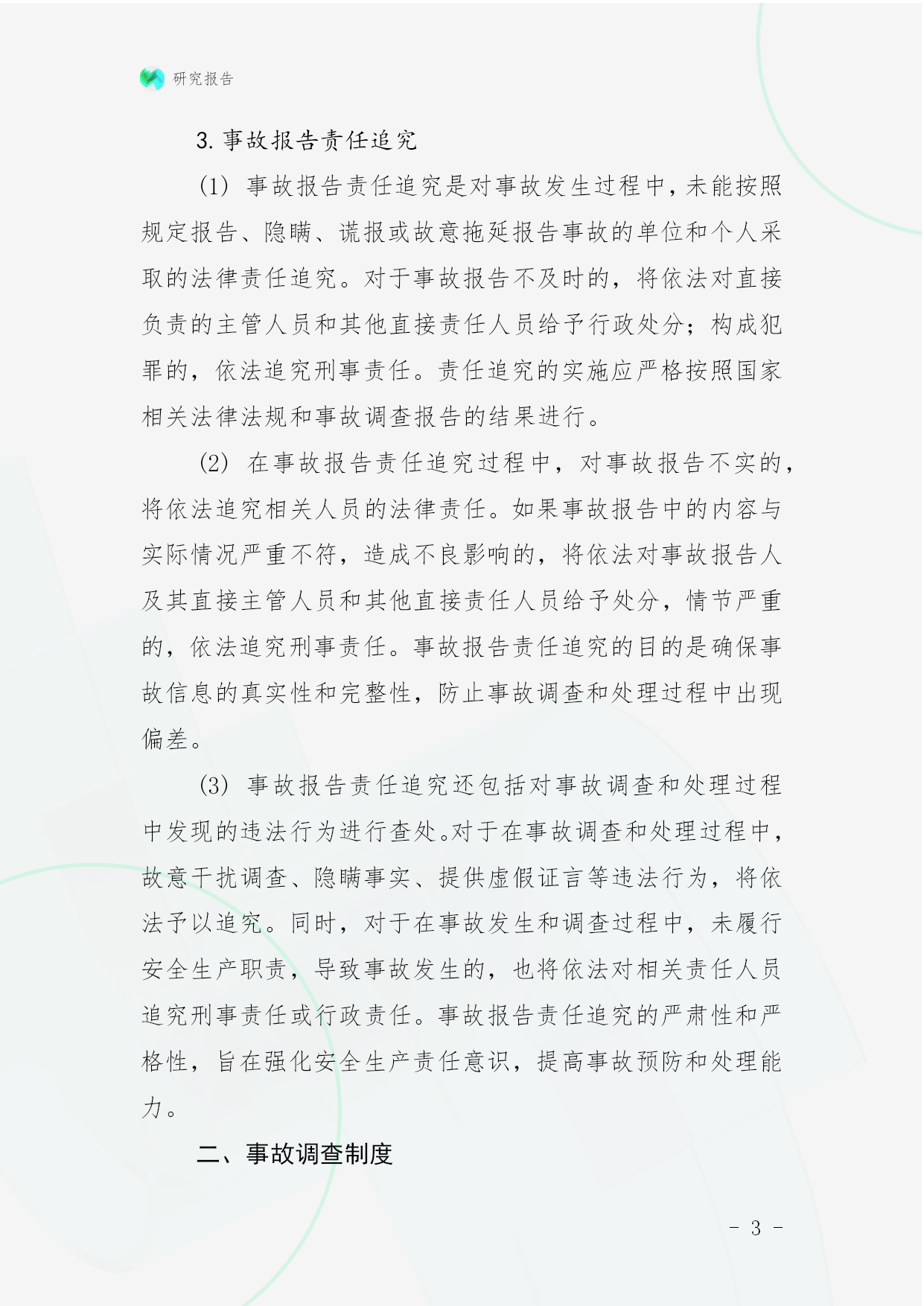 研究报告

3. 事故报告责任追究

(1) 事故报告责任追究是对事故发生过程中，未能按照规定报告、隐瞒、谎报或故意拖延报告事故的单位和个人采取的法律责任追究。对于事故报告不及时的，将依法对直接负责的主管人员和其他直接责任人员给予行政处分；构成犯罪的，依法追究刑事责任。责任追究的实施应严格按照国家相关法律法规和事故调查报告的结果进行。

(2) 在事故报告责任追究过程中，对事故报告不实的，将依法追究相关人员的法律责任。如果事故报告中的内容与实际情况严重不符，造成不良影响的，将依法对事故报告人及其直接主管人员和其他直接责任人员给予处分，情节严重的，依法追究刑事责任。事故报告责任追究的目的是确保事故信息的真实性和完整性，防止事故调查和处理过程中出现偏差。

(3) 事故报告责任追究还包括对事故调查和处理过程中发现的违法行为进行查处。对于在事故调查和处理过程中，故意干扰调查、隐瞒事实、提供虚假证言等违法行为，将依法予以追究。同时，对于在事故发生和调查过程中，未履行安全生产职责，导致事故发生的，也将依法对相关责任人员追究刑事责任或行政责任。事故报告责任追究的严肃性和严格性，旨在强化安全生产责任意识，提高事故预防和处理能力。

二、事故调查制度

- 3 -